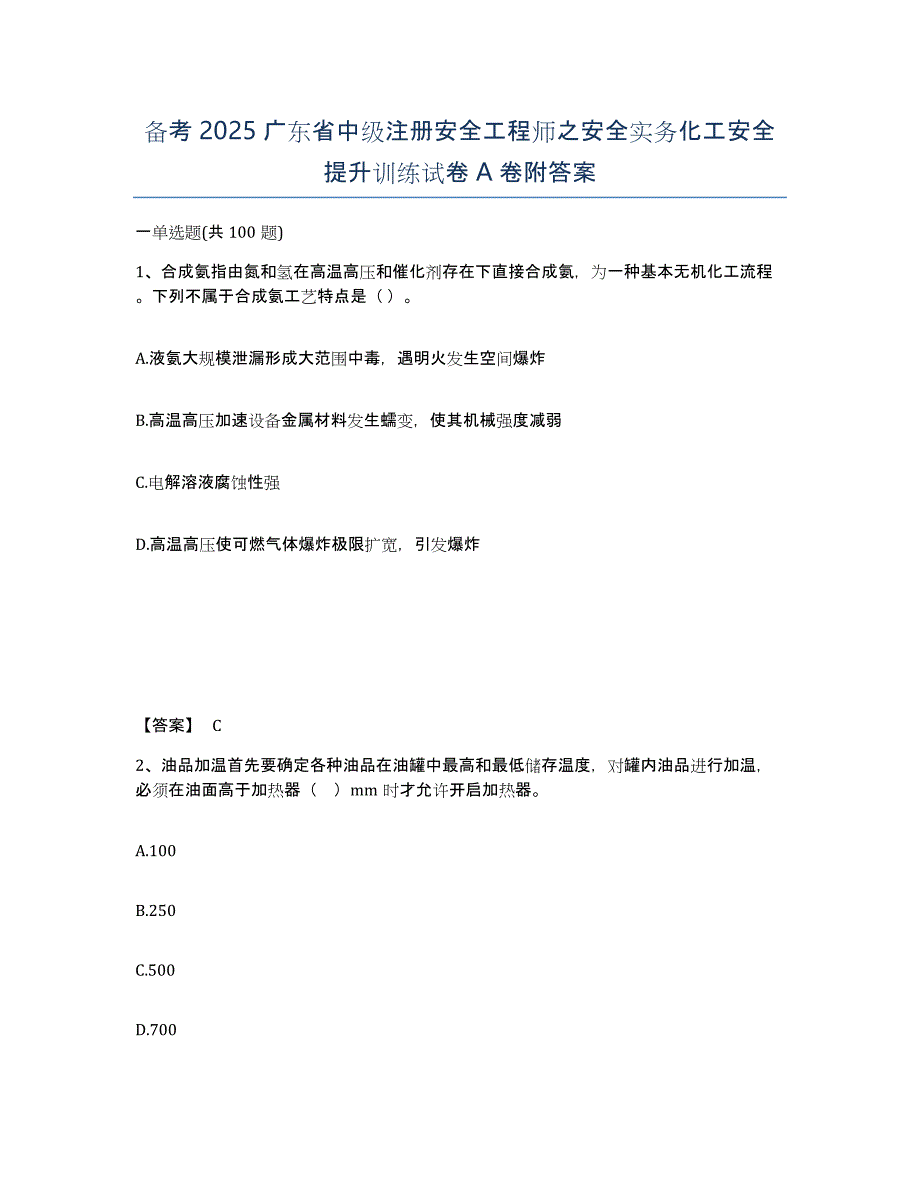 备考 2025 广东省中级注册安全工程师之安全实务化工安全提升训练试卷 A 卷附答案

一单选题(共 100 题)

1、合成氨指由氮和氢在高温高压和催化剂存在下直接合成氨，为一种基本无机化工流程。下列不属于合成氨工艺特点是（ ）。

A.液氨大规模泄漏形成大范围中毒，遇明火发生空间爆炸

B.高温高压加速设备金属材料发生蠕变，使其机械强度减弱

C.电解溶液腐蚀性强

D.高温高压使可燃气体爆炸极限扩宽，引发爆炸

【答案】 C

2、油品加温首先要确定各种油品在油罐中最高和最低储存温度，对罐内油品进行加温，必须在油面高于加热器（ ）mm 时才允许开启加热器。

A.100

B.250

C.500

D.700